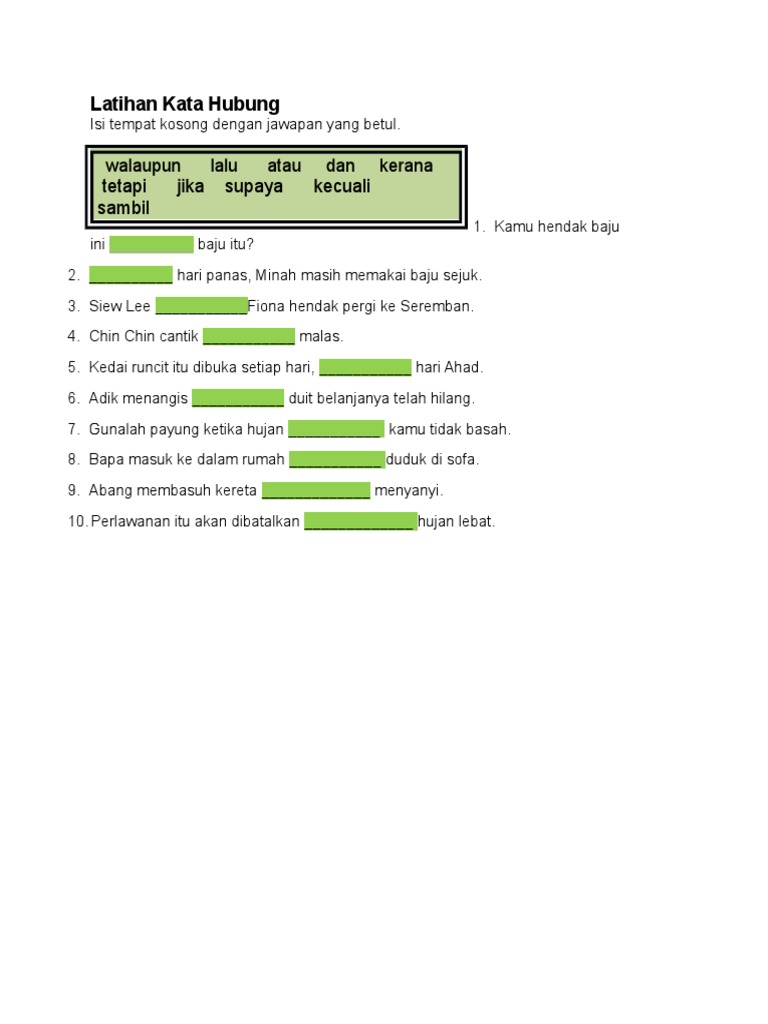 Latihan Kata Hubung
Isi tempat kosong dengan jawapan yang betul.

walaupun lalu atau dan kerana tetapi jika supaya kecuali sambil

1. Kamu hendak baju ini __________ baju itu?
2. __________ hari panas, Minah masih memakai baju sejuk.
3. Siew Lee ___________Fiona hendak pergi ke Seremban.
4. Chin Chin cantik ___________ malas.
5. Kedai runcit itu dibuka setiap hari, ___________ hari Ahad.
6. Adik menangis ___________ duit belanjanya telah hilang.
7. Gunalah payung ketika hujan ___________ kamu tidak basah.
8. Bapa masuk ke dalam rumah ___________duduk di sofa.
9. Abang membasuh kereta _____________ menyanyi.
10. Perlawanan itu akan dibatalkan _____________hujan lebat.